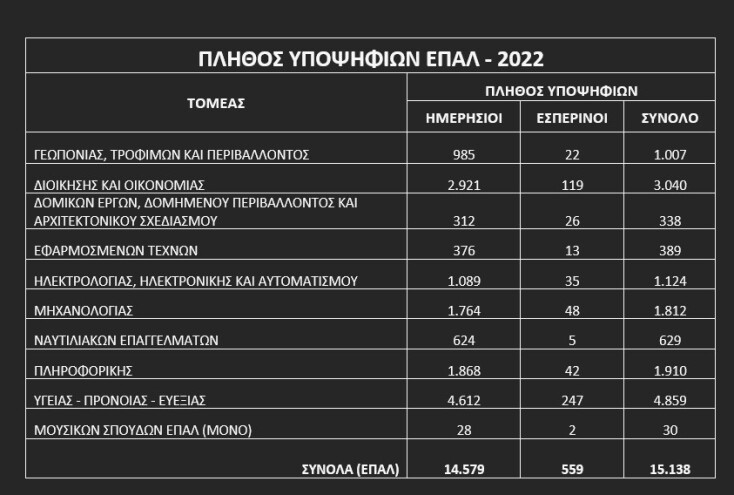 ΠΛΗΘΟΣ ΥΠΟΨΗΦΙΩΝ ΕΠΑΛ - 2022

| ΤΟΜΕΑΣ | ΠΛΗΘΟΣ ΥΠΟΨΗΦΙΩΝ | | |
|---|---|---|---|
| | ΗΜΕΡΗΣΙΟΙ | ΕΣΠΕΡΙΝΟΙ | ΣΥΝΟΛΟ |
| ΓΕΩΠΟΝΙΑΣ, ΤΡΟΦΙΜΩΝ ΚΑΙ ΠΕΡΙΒΑΛΛΟΝΤΟΣ | 985 | 22 | 1.007 |
| ΔΙΟΙΚΗΣΗΣ ΚΑΙ ΟΙΚΟΝΟΜΙΑΣ | 2.921 | 119 | 3.040 |
| ΔΟΜΙΚΩΝ ΕΡΓΩΝ, ΔΟΜΗΜΕΝΟΥ ΠΕΡΙΒΑΛΛΟΝΤΟΣ ΚΑΙ ΑΡΧΙΤΕΚΤΟΝΙΚΟΥ ΣΧΕΔΙΑΣΜΟΥ | 312 | 26 | 338 |
| ΕΦΑΡΜΟΣΜΕΝΩΝ ΤΕΧΝΩΝ | 376 | 13 | 389 |
| ΗΛΕΚΤΡΟΛΟΓΙΑΣ, ΗΛΕΚΤΡΟΝΙΚΗΣ ΚΑΙ ΑΥΤΟΜΑΤΙΣΜΟΥ | 1.089 | 35 | 1.124 |
| ΜΗΧΑΝΟΛΟΓΙΑΣ | 1.764 | 48 | 1.812 |
| ΝΑΥΤΙΛΙΑΚΩΝ ΕΠΑΓΓΕΛΜΑΤΩΝ | 624 | 5 | 629 |
| ΠΛΗΡΟΦΟΡΙΚΗΣ | 1.868 | 42 | 1.910 |
| ΥΓΕΙΑΣ - ΠΡΟΝΟΙΑΣ - ΕΥΕΞΙΑΣ | 4.612 | 247 | 4.859 |
| ΜΟΥΣΙΚΩΝ ΣΠΟΥΔΩΝ ΕΠΑΛ (ΜΟΝΟ) | 28 | 2 | 30 |
| ΣΥΝΟΛΑ (ΕΠΑΛ) | 14.579 | 559 | 15.138 |